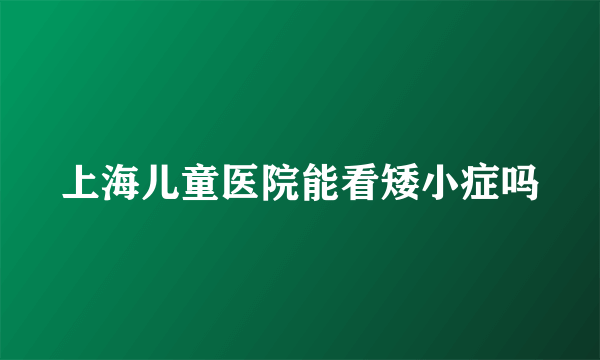 上海儿童医院能看矮小症吗